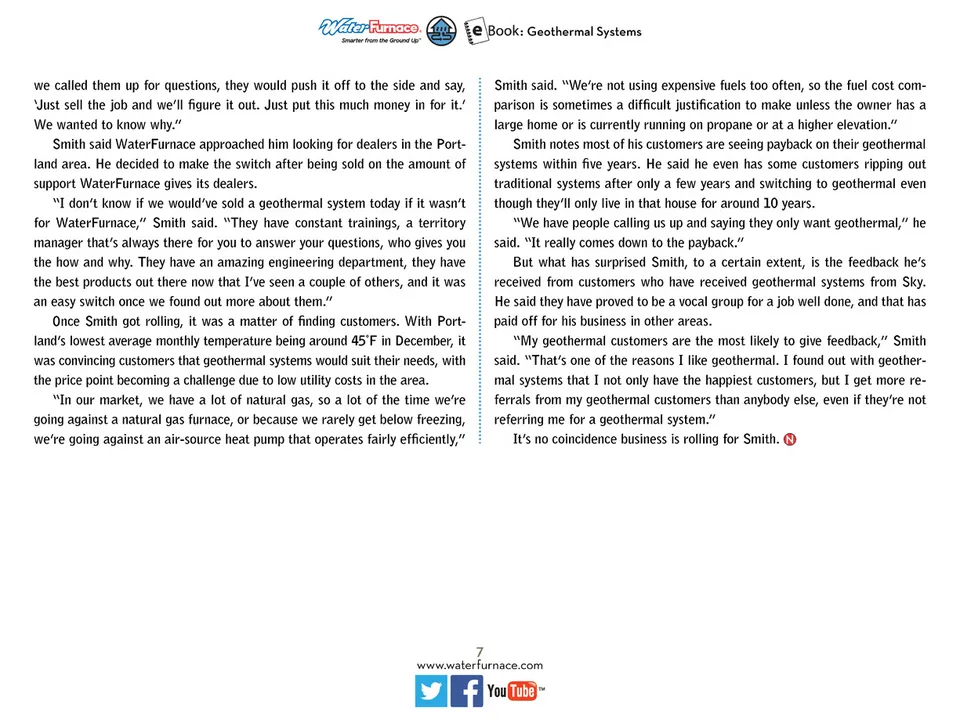 WaterFurnace Smarter from the Ground Up eBook: Geothermal Systems

we called them up for questions, they would push it off to the side and say, 'Just sell the job and we'll figure it out. Just put this much money in for it.' We wanted to know why."

Smith said WaterFurnace approached him looking for dealers in the Portland area. He decided to make the switch after being sold on the amount of support WaterFurnace gives its dealers.

"I don't know if we would've sold a geothermal system today if it wasn't for WaterFurnace," Smith said. "They have constant trainings, a territory manager that's always there for you to answer your questions, who gives you the how and why. They have an amazing engineering department, they have the best products out there now that I've seen a couple of others, and it was an easy switch once we found out more about them."

Once Smith got rolling, it was a matter of finding customers. With Portland's lowest average monthly temperature being around 45°F in December, it was convincing customers that geothermal systems would suit their needs, with the price point becoming a challenge due to low utility costs in the area.

"In our market, we have a lot of natural gas, so a lot of the time we're going against a natural gas furnace, or because we rarely get below freezing, we're going against an air-source heat pump that operates fairly efficiently," Smith said. "We're not using expensive fuels too often, so the fuel cost comparison is sometimes a difficult justification to make unless the owner has a large home or is currently running on propane or at a higher elevation."

Smith notes most of his customers are seeing payback on their geothermal systems within five years. He said he even has some customers ripping out traditional systems after only a few years and switching to geothermal even though they'll only live in that house for around 10 years.

"We have people calling us up and saying they only want geothermal," he said. "It really comes down to the payback."

But what has surprised Smith, to a certain extent, is the feedback he's received from customers who have received geothermal systems from Sky. He said they have proved to be a vocal group for a job well done, and that has paid off for his business in other areas.

"My geothermal customers are the most likely to give feedback," Smith said. "That's one of the reasons I like geothermal. I found out with geothermal systems that I not only have the happiest customers, but I get more referrals from my geothermal customers than anybody else, even if they're not referring me for a geothermal system."

It's no coincidence business is rolling for Smith. N

7
www.waterfurnace.com
YouTube